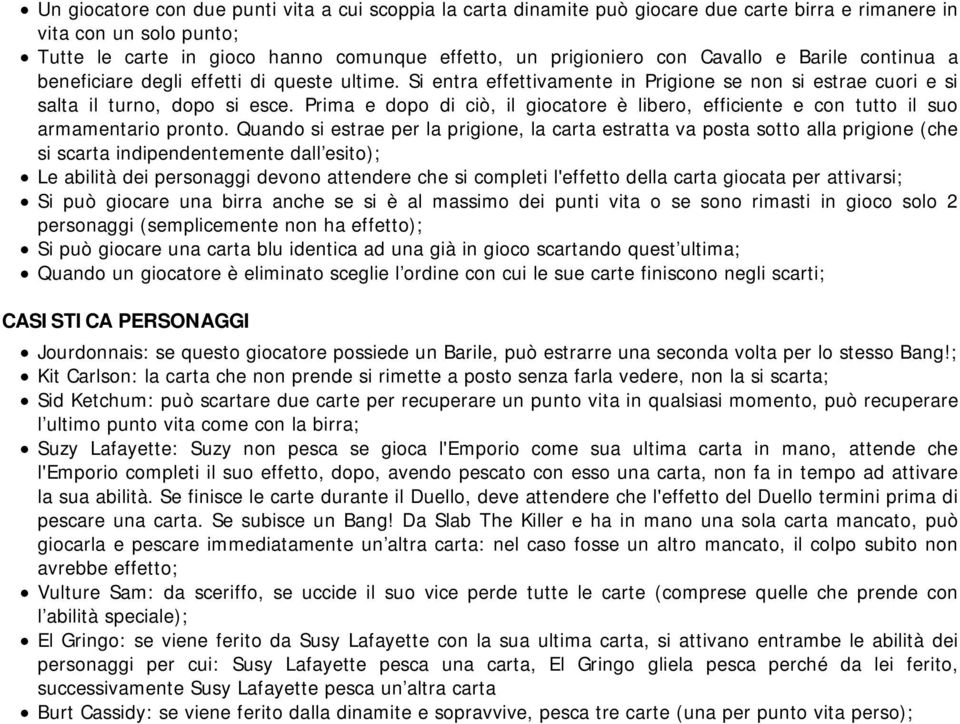 • Un giocatore con due punti vita a cui scoppia la carta dinamite può giocare due carte birra e rimanere in vita con un solo punto;
• Tutte le carte in gioco hanno comunque effetto, un prigioniero con Cavallo e Barile continua a beneficiare degli effetti di queste ultime. Si entra effettivamente in Prigione se non si estrae cuori e si salta il turno, dopo si esce. Prima e dopo di ciò, il giocatore è libero, efficiente e con tutto il suo armamentario pronto. Quando si estrae per la prigione, la carta estratta va posta sotto alla prigione (che si scarta indipendentemente dall'esito);
• Le abilità dei personaggi devono attendere che si completi l'effetto della carta giocata per attivarsi;
• Si può giocare una birra anche se si è al massimo dei punti vita o se sono rimasti in gioco solo 2 personaggi (semplicemente non ha effetto);
• Si può giocare una carta blu identica ad una già in gioco scartando quest'ultima;
• Quando un giocatore è eliminato sceglie l'ordine con cui le sue carte finiscono negli scarti;

CASISTICA PERSONAGGI

• Jourdonnais: se questo giocatore possiede un Barile, può estrarre una seconda volta per lo stesso Bang!;
• Kit Carlson: la carta che non prende si rimette a posto senza farla vedere, non la si scarta;
• Sid Ketchum: può scartare due carte per recuperare un punto vita in qualsiasi momento, può recuperare l'ultimo punto vita come con la birra;
• Suzy Lafayette: Suzy non pesca se gioca l'Emporio come sua ultima carta in mano, attende che l'Emporio completi il suo effetto, dopo, avendo pescato con esso una carta, non fa in tempo ad attivare la sua abilità. Se finisce le carte durante il Duello, deve attendere che l'effetto del Duello termini prima di pescare una carta. Se subisce un Bang! Da Slab The Killer e ha in mano una sola carta mancato, può giocarla e pescare immediatamente un'altra carta: nel caso fosse un altro mancato, il colpo subito non avrebbe effetto;
• Vulture Sam: da sceriffo, se uccide il suo vice perde tutte le carte (comprese quelle che prende con l'abilità speciale);
• El Gringo: se viene ferito da Susy Lafayette con la sua ultima carta, si attivano entrambe le abilità dei personaggi per cui: Susy Lafayette pesca una carta, El Gringo gliela pesca perché da lei ferito, successivamente Susy Lafayette pesca un'altra carta
• Burt Cassidy: se viene ferito dalla dinamite e sopravvive, pesca tre carte (una per punto vita perso);